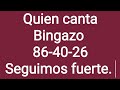 Quien canta
Bingazo
86-40-26
Seguimos fuerte.